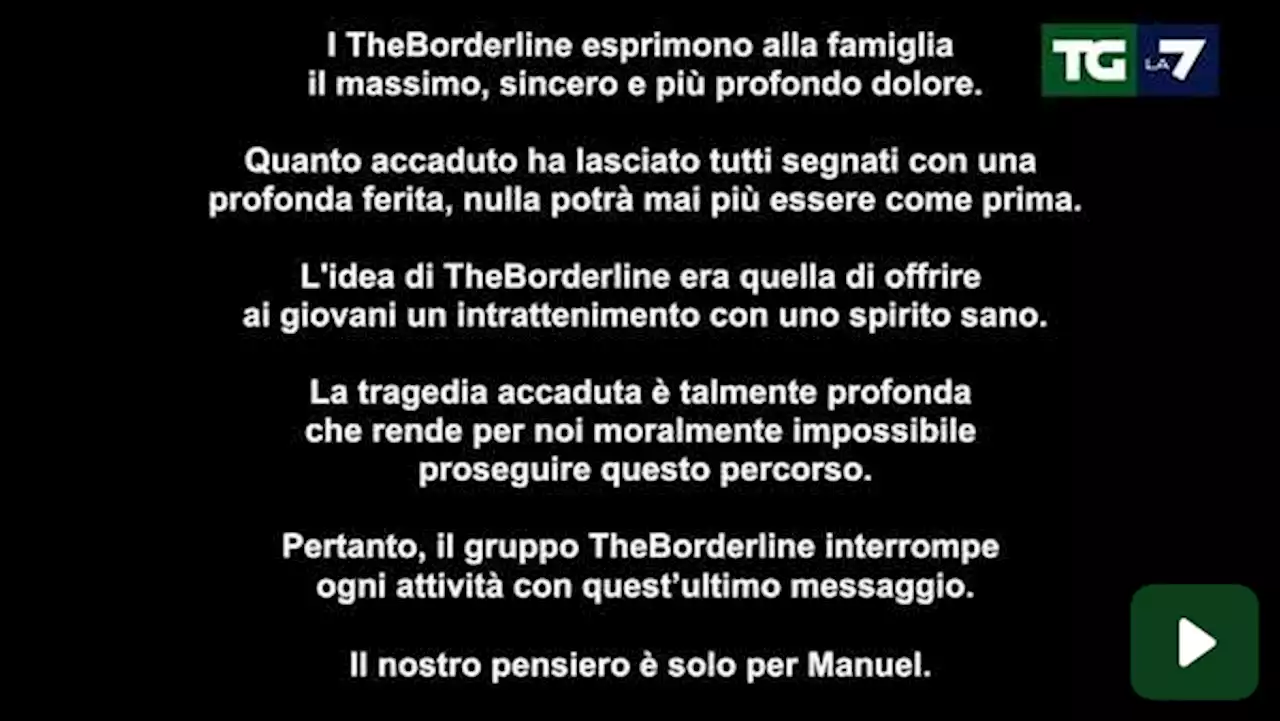 TG LA7

I TheBorderline esprimono alla famiglia il massimo, sincero e più profondo dolore.

Quanto accaduto ha lasciato tutti segnati con una profonda ferita, nulla potrà mai più essere come prima.

L'idea di TheBorderline era quella di offrire ai giovani un intrattenimento con uno spirito sano.

La tragedia accaduta è talmente profonda che rende per noi moralmente impossibile proseguire questo percorso.

Pertanto, il gruppo TheBorderline interrompe ogni attività con quest'ultimo messaggio.

Il nostro pensiero è solo per Manuel.